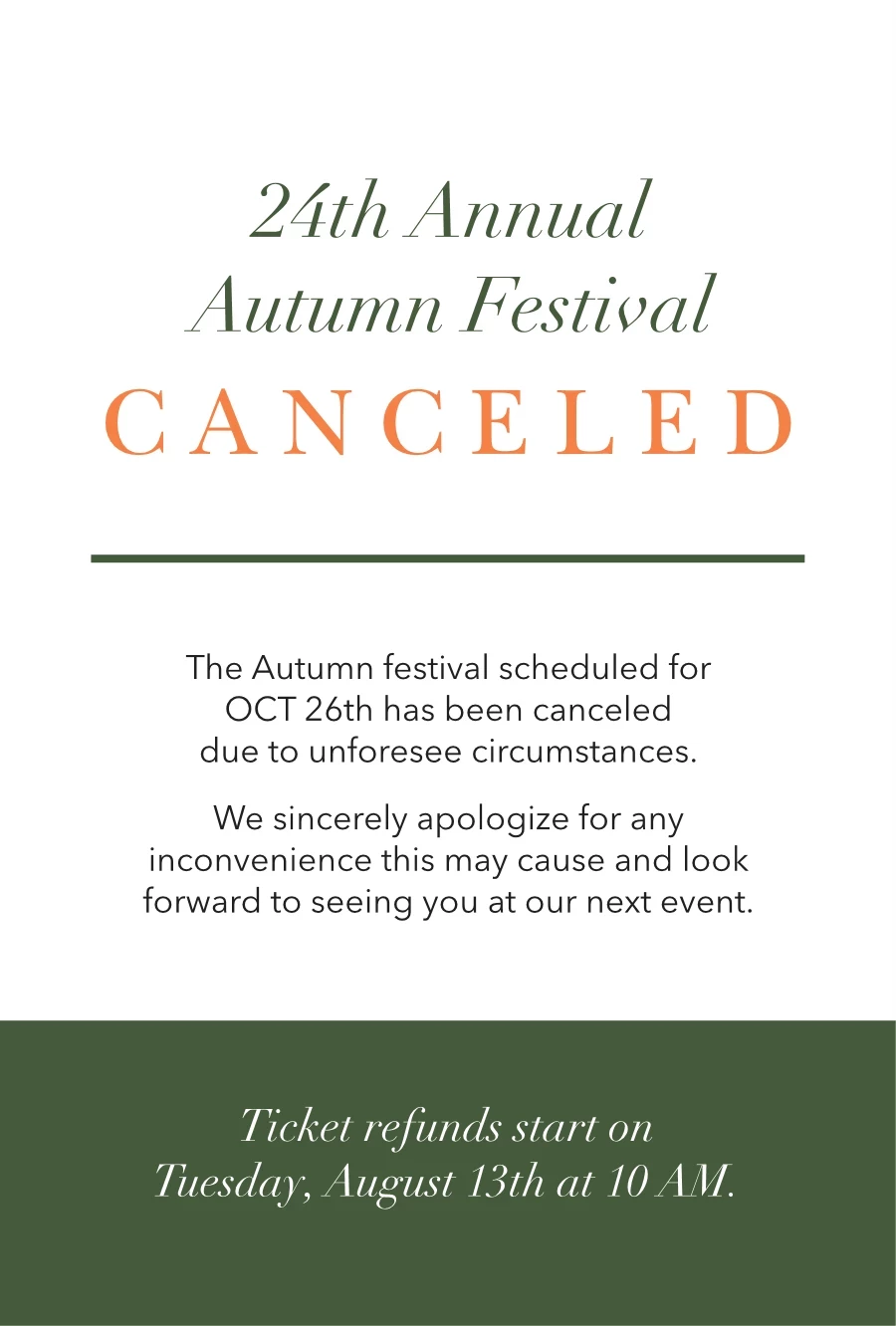 24th Annual
Autumn Festival
CANCELED

The Autumn festival scheduled for OCT 26th has been canceled due to unforesee circumstances.

We sincerely apologize for any inconvenience this may cause and look forward to seeing you at our next event.

Ticket refunds start on Tuesday, August 13th at 10 AM.